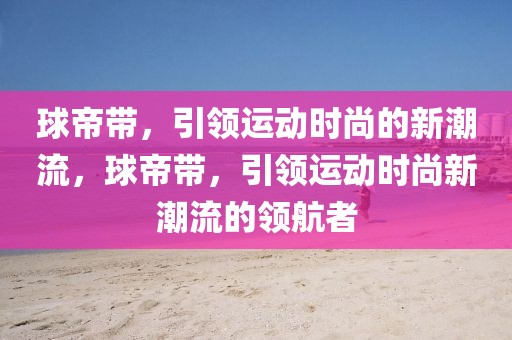 球帝带，引领运动时尚的新潮流，球帝带，引领运动时尚新潮流的领航者